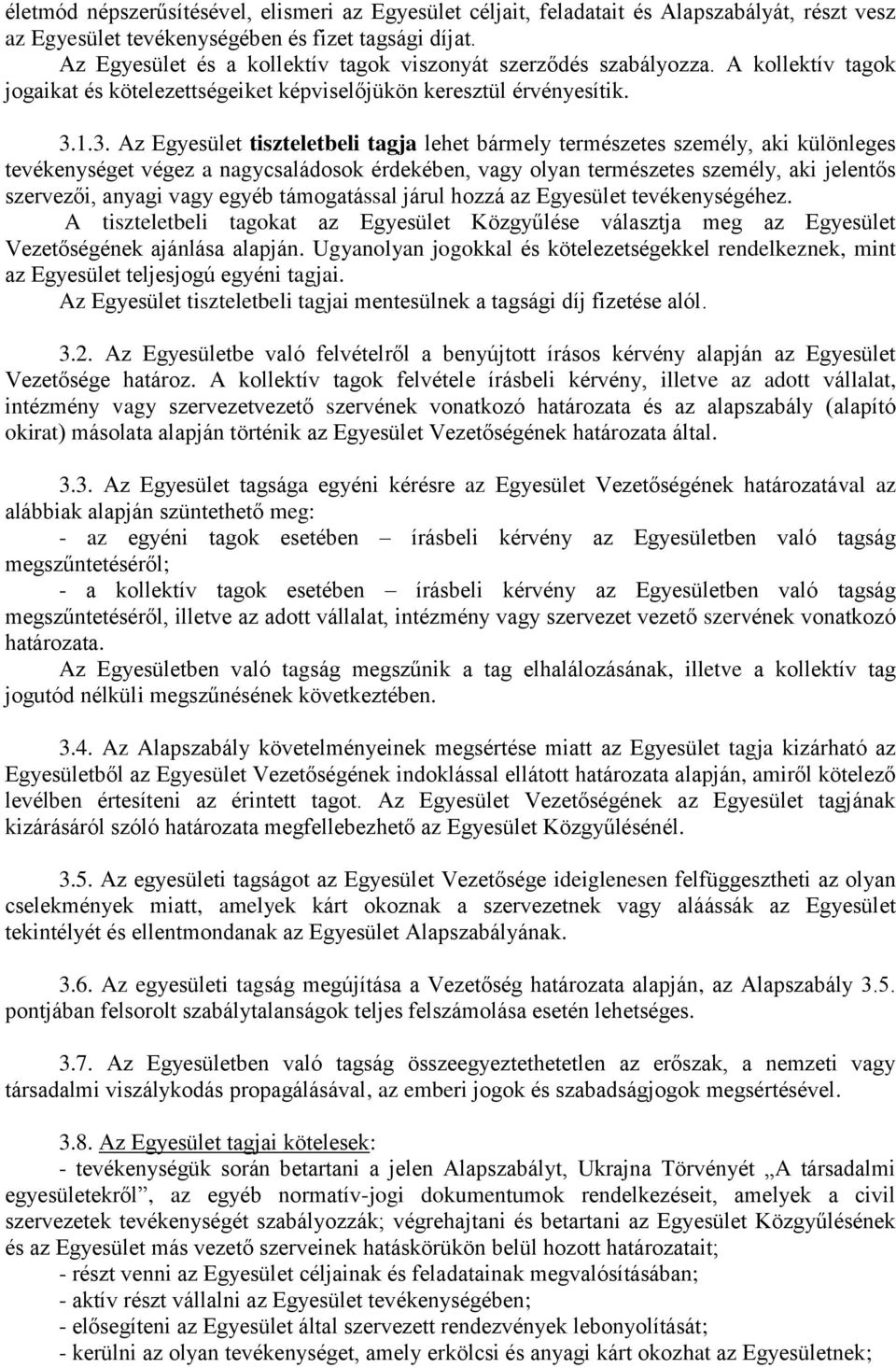 életmód népszerűsítésével, elismeri az Egyesület céljait, feladatait és Alapszabályát, részt vesz az Egyesület tevékenységében és fizet tagsági díjat.
Az Egyesület és a kollektív tagok viszonyát szerződés szabályozza. A kollektív tagok jogaikat és kötelezettségeiket képviselőjükön keresztül érvényesítik.

3.1.3. Az Egyesület tiszteletbeli tagja lehet bármely természetes személy, aki különleges tevékenységet végez a nagycsaládosok érdekében, vagy olyan természetes személy, aki jelentős szervezői, anyagi vagy egyéb támogatással járul hozzá az Egyesület tevékenységéhez.
A tiszteletbeli tagokat az Egyesület Közgyűlése választja meg az Egyesület Vezetőségének ajánlása alapján. Ugyanolyan jogokkal és kötelezetségekkel rendelkeznek, mint az Egyesület teljesjogú egyéni tagjai.
Az Egyesület tiszteletbeli tagjai mentesülnek a tagsági díj fizetése alól.

3.2. Az Egyesületbe való felvételről a benyújtott írásos kérvény alapján az Egyesület Vezetősége határoz. A kollektív tagok felvétele írásbeli kérvény, illetve az adott vállalat, intézmény vagy szervezetvezető szervének vonatkozó határozata és az alapszabály (alapító okirat) másolata alapján történik az Egyesület Vezetőségének határozata által.

3.3. Az Egyesület tagsága egyéni kérésre az Egyesület Vezetőségének határozatával az alábbiak alapján szüntethető meg:
- az egyéni tagok esetében – írásbeli kérvény az Egyesületben való tagság megszűntetéséről;
- a kollektív tagok esetében – írásbeli kérvény az Egyesületben való tagság megszűntetéséről, illetve az adott vállalat, intézmény vagy szervezet vezető szervének vonatkozó határozata.
Az Egyesületben való tagság megszűnik a tag elhalálozásának, illetve a kollektív tag jogutód nélküli megszűnésének következtében.

3.4. Az Alapszabály követelményeinek megsértése miatt az Egyesület tagja kizárható az Egyesületből az Egyesület Vezetőségének indoklással ellátott határozata alapján, amiről kötelező levélben értesíteni az érintett tagot. Az Egyesület Vezetőségének az Egyesület tagjának kizárásáról szóló határozata megfellebezhető az Egyesület Közgyűlésénél.

3.5. Az egyesületi tagságot az Egyesület Vezetősége ideiglenesen felfüggesztheti az olyan cselekmények miatt, amelyek kárt okoznak a szervezetnek vagy aláássák az Egyesület tekintélyét és ellentmondanak az Egyesület Alapszabályának.

3.6. Az egyesületi tagság megújítása a Vezetőség határozata alapján, az Alapszabály 3.5. pontjában felsorolt szabálytalanságok teljes felszámolása esetén lehetséges.

3.7. Az Egyesületben való tagság összeegyeztethetetlen az erőszak, a nemzeti vagy társadalmi viszálykodás propagálásával, az emberi jogok és szabadságjogok megsértésével.

3.8. Az Egyesület tagjai kötelesek:
- tevékenységük során betartani a jelen Alapszabályt, Ukrajna Törvényét „A társadalmi egyesületekről”, az egyéb normatív-jogi dokumentumok rendelkezéseit, amelyek a civil szervezetek tevékenységét szabályozzák; végrehajtani és betartani az Egyesület Közgyűlésének és az Egyesület más vezető szerveinek hatáskörükön belül hozott határozatait;
- részt venni az Egyesület céljainak és feladatainak megvalósításában;
- aktív részt vállalni az Egyesület tevékenységében;
- elősegíteni az Egyesület által szervezett rendezvények lebonyolítását;
- kerülni az olyan tevékenységet, amely erkölcsi és anyagi kárt okozhat az Egyesületnek;